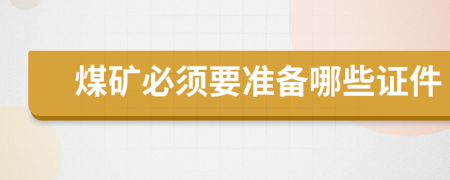 煤矿必须要准备哪些证件